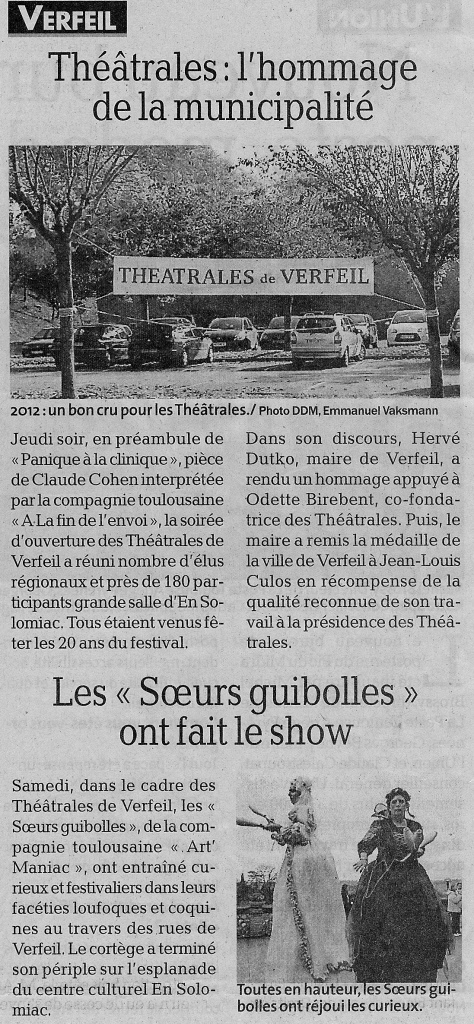 VERFEIL

Théâtrales : l'hommage de la municipalité

THEATRALES de VERFEIL

2012 : un bon cru pour les Théâtrales./ Photo DDM, Emmanuel Vaksmann

Jeudi soir, en préambule de « Panique à la clinique », pièce de Claude Cohen interprétée par la compagnie toulousaine « A La fin de l'envoi », la soirée d'ouverture des Théâtrales de Verfeil a réuni nombre d'élus régionaux et près de 180 participants grande salle d'En Solomiac. Tous étaient venus fêter les 20 ans du festival.

Dans son discours, Hervé Dutko, maire de Verfeil, a rendu un hommage appuyé à Odette Birebent, co-fondatrice des Théâtrales. Puis, le maire a remis la médaille de la ville de Verfeil à Jean-Louis Culos en récompense de la qualité reconnue de son travail à la présidence des Théâtrales.

Les « Sœurs guibolles » ont fait le show

Samedi, dans le cadre des Théâtrales de Verfeil, les « Sœurs guibolles », de la compagnie toulousaine « Art' Maniac », ont entraîné curieux et festivaliers dans leurs facéties loufoques et coquines au travers des rues de Verfeil. Le cortège a terminé son périple sur l'esplanade du centre culturel En Solomiac.

Toutes en hauteur, les Sœurs guibolles ont réjoui les curieux.